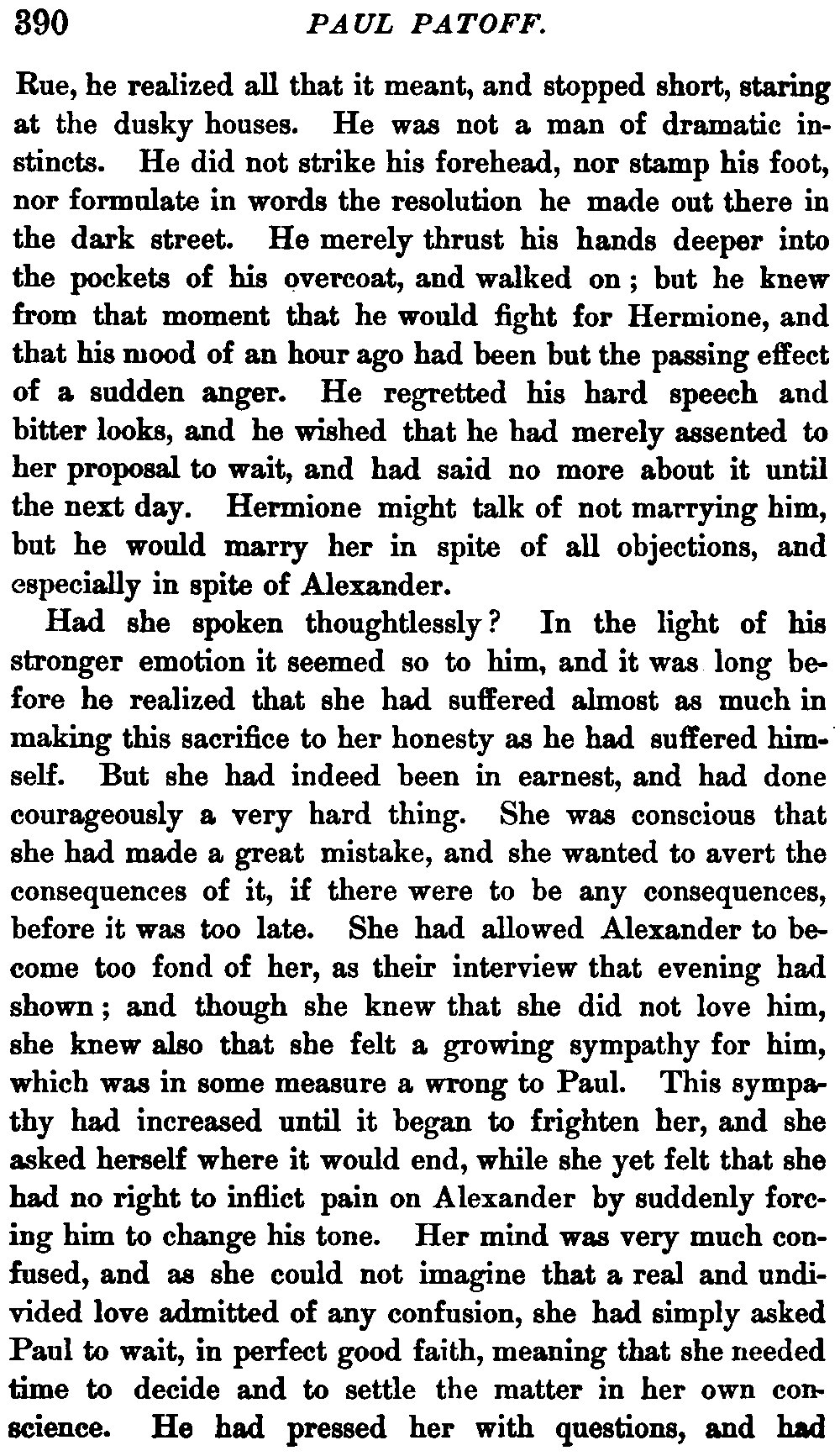 390 PAUL PATOFF.

Rue, he realized all that it meant, and stopped short, staring at the dusky houses. He was not a man of dramatic instincts. He did not strike his forehead, nor stamp his foot, nor formulate in words the resolution he made out there in the dark street. He merely thrust his hands deeper into the pockets of his overcoat, and walked on; but he knew from that moment that he would fight for Hermione, and that his mood of an hour ago had been but the passing effect of a sudden anger. He regretted his hard speech and bitter looks, and he wished that he had merely assented to her proposal to wait, and had said no more about it until the next day. Hermione might talk of not marrying him, but he would marry her in spite of all objections, and especially in spite of Alexander.

Had she spoken thoughtlessly? In the light of his stronger emotion it seemed so to him, and it was long before he realized that she had suffered almost as much in making this sacrifice to her honesty as he had suffered himself. But she had indeed been in earnest, and had done courageously a very hard thing. She was conscious that she had made a great mistake, and she wanted to avert the consequences of it, if there were to be any consequences, before it was too late. She had allowed Alexander to become too fond of her, as their interview that evening had shown; and though she knew that she did not love him, she knew also that she felt a growing sympathy for him, which was in some measure a wrong to Paul. This sympathy had increased until it began to frighten her, and she asked herself where it would end, while she yet felt that she had no right to inflict pain on Alexander by suddenly forcing him to change his tone. Her mind was very much confused, and as she could not imagine that a real and undivided love admitted of any confusion, she had simply asked Paul to wait, in perfect good faith, meaning that she needed time to decide and to settle the matter in her own conscience. He had pressed her with questions, and had